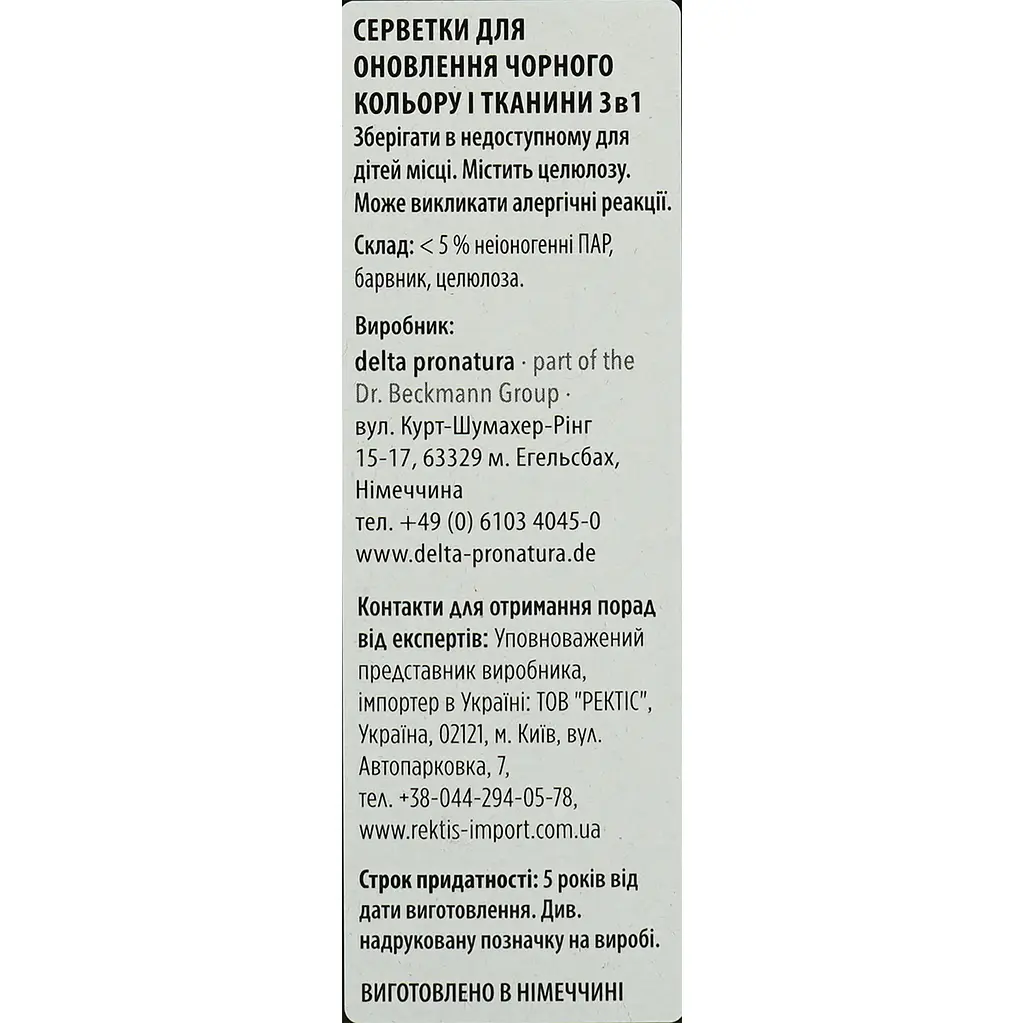 СЕРВЕТКИ ДЛЯ ОНОВЛЕННЯ ЧОРНОГО КОЛЬОРУ І ТКАНИНИ 3в1
Зберігати в недоступному для дітей місці. Містить целюлозу. Може викликати алергічні реакції.

Склад: < 5 % неіоногенні ПАР, барвник, целюлоза.

Виробник:
delta pronatura · part of the Dr. Beckmann Group · вул. Курт-Шумахер-Рінг 15-17, 63329 м. Егельсбах, Німеччина
тел. +49 (0) 6103 4045-0
www.delta-pronatura.de

Контакти для отримання порад від експертів: Уповноважений представник виробника, імпортер в Україні: ТОВ "РЕКТІС", Україна, 02121, м. Київ, вул. Автопарковка, 7, тел. +38-044-294-05-78, www.rektis-import.com.ua

Строк придатності: 5 років від дати виготовлення. Див. надруковану позначку на виробі.

ВИГОТОВЛЕНО В НІМЕЧЧИНІ